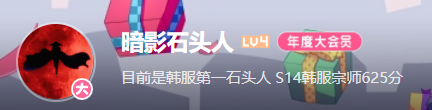 暗影石头人 LV4 年度大会员

目前是韩服第一石头人 S14韩服宗师625分

大